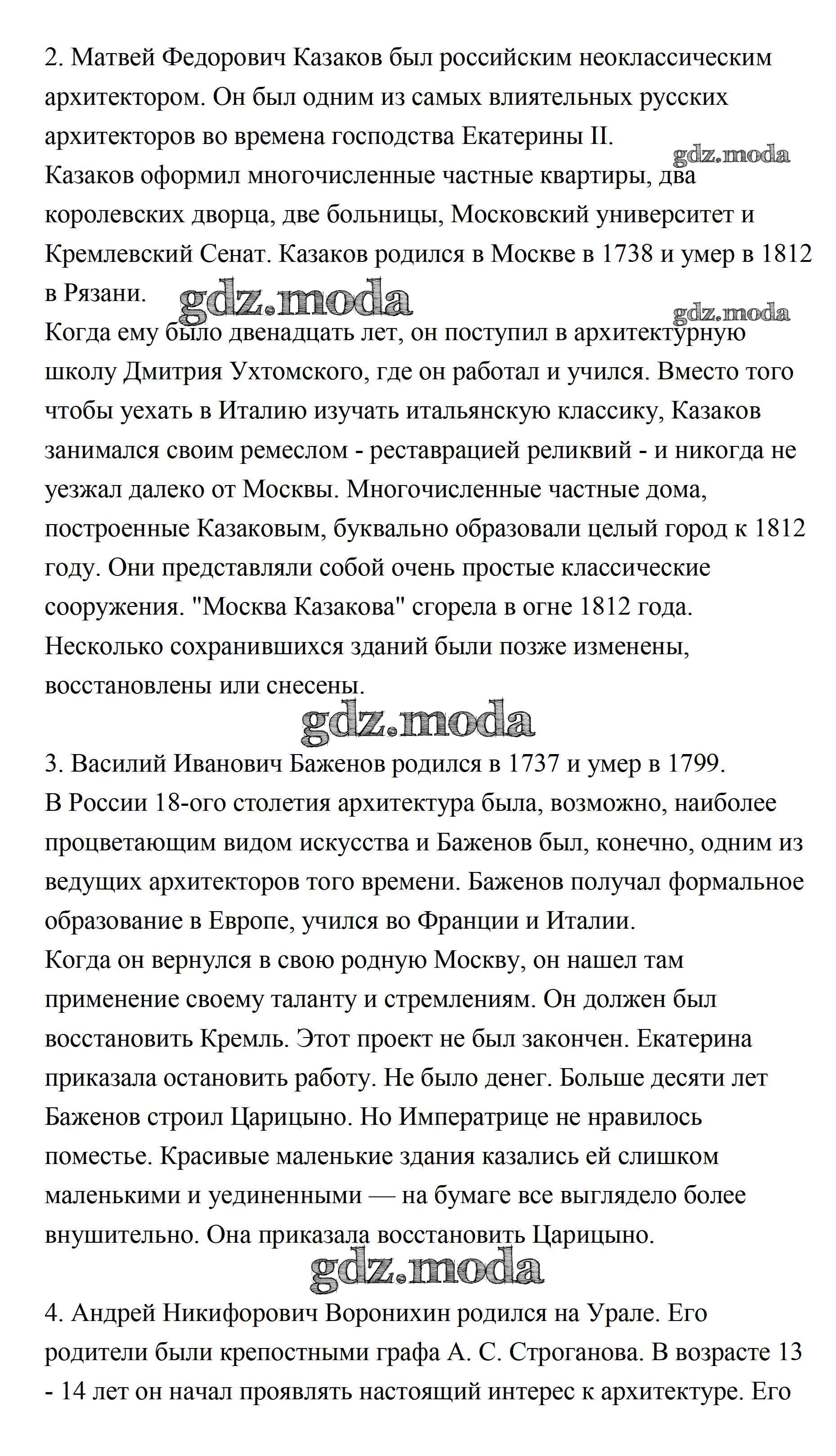 2. Матвей Федорович Казаков был российским неоклассическим архитектором. Он был одним из самых влиятельных русских архитекторов во времена господства Екатерины II.
gdz.moda
Казаков оформил многочисленные частные квартиры, два королевских дворца, две больницы, Московский университет и Кремлевский Сенат. Казаков родился в Москве в 1738 и умер в 1812 в Рязани.
gdz.moda
gdz.moda
Когда ему было двенадцать лет, он поступил в архитектурную школу Дмитрия Ухтомского, где он работал и учился. Вместо того чтобы уехать в Италию изучать итальянскую классику, Казаков занимался своим ремеслом - реставрацией реликвий - и никогда не уезжал далеко от Москвы. Многочисленные частные дома, построенные Казаковым, буквально образовали целый город к 1812 году. Они представляли собой очень простые классические сооружения. "Москва Казакова" сгорела в огне 1812 года. Несколько сохранившихся зданий были позже изменены, восстановлены или снесены.
gdz.moda
3. Василий Иванович Баженов родился в 1737 и умер в 1799.
В России 18-ого столетия архитектура была, возможно, наиболее процветающим видом искусства и Баженов был, конечно, одним из ведущих архитекторов того времени. Баженов получал формальное образование в Европе, учился во Франции и Италии.
Когда он вернулся в свою родную Москву, он нашел там применение своему таланту и стремлениям. Он должен был восстановить Кремль. Этот проект не был закончен. Екатерина приказала остановить работу. Не было денег. Больше десяти лет Баженов строил Царицыно. Но Императрице не нравилось поместье. Красивые маленькие здания казались ей слишком маленькими и уединенными — на бумаге все выглядело более внушительно. Она приказала восстановить Царицыно.
gdz.moda
4. Андрей Никифорович Воронихин родился на Урале. Его родители были крепостными графа А. С. Строганова. В возрасте 13 - 14 лет он начал проявлять настоящий интерес к архитектуре. Его